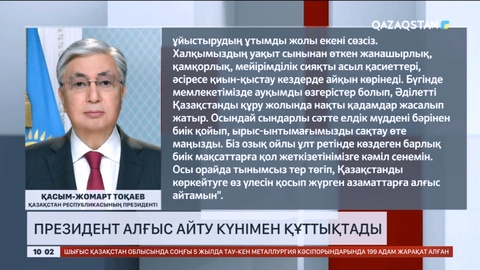 QAZAQSTAN

ұйыстырудың ұтымды жолы екені сөзсіз. Халқымыздың уақыт сынынан өткен жанашырлық, қамқорлық, мейірімділік сияқты асыл қасиеттері, әсіресе қиын-қыстау кездерде айқын көрінеді. Бүгінде мемлекетімізде ауқымды өзгерістер болып, Әділетті Қазақстанды құру жолында нақты қадамдар жасалып жатыр. Осындай сындарлы сәтте елдік мүддені бәрінен биік қойып, ырыс-ынтымағымызды сақтау өте маңызды. Біз озық ойлы ұлт ретінде көздеген барлық биік мақсаттарға қол жеткізетінімізге кәміл сенемін. Осы орайда тынымсыз тер төгіп, Қазақстанды көркейтуге өз үлесін қосып жүрген азаматтарға алғыс айтамын".

ҚАСЫМ-ЖОМАРТ ТОҚАЕВ
ҚАЗАҚСТАН РЕСПУБЛИКАСЫНЫҢ ПРЕЗИДЕНТІ

ПРЕЗИДЕНТ АЛҒЫС АЙТУ КҮНІМЕН ҚҰТТЫҚТАДЫ

10 02 ШЫҒЫС ҚАЗАҚСТАН ОБЛЫСЫНДА СОҢҒЫ 5 ЖЫЛДА ТАУ-КЕН МЕТАЛЛУРГИЯ КӘСІПОРЫНДАРЫНДА 199 АДАМ ЖАРАҚАТ АЛҒАН